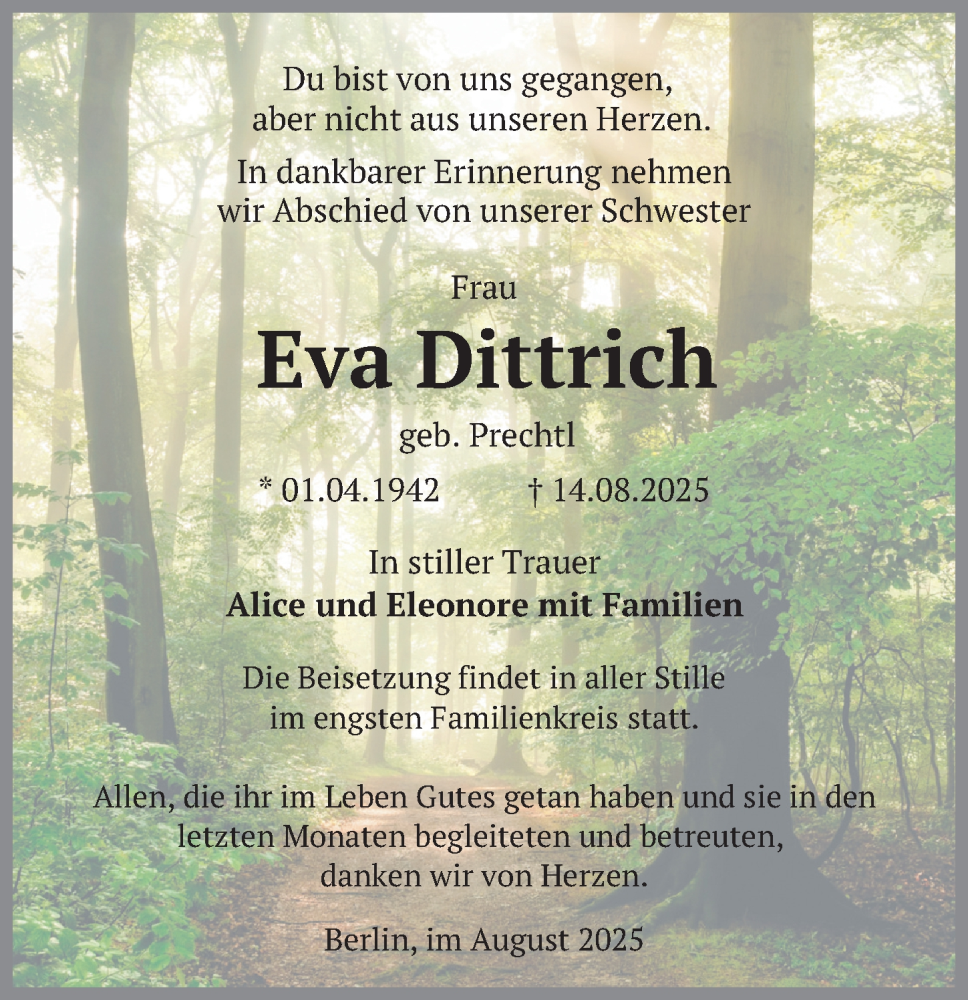 Du bist von uns gegangen,
aber nicht aus unseren Herzen.

In dankbarer Erinnerung nehmen
wir Abschied von unserer Schwester

Frau

Eva Dittrich

geb. Prechtl

* 01.04.1942 † 14.08.2025

In stiller Trauer
Alice und Eleonore mit Familien

Die Beisetzung findet in aller Stille
im engsten Familienkreis statt.

Allen, die ihr im Leben Gutes getan haben und sie in den letzten Monaten begleiteten und betreuten, danken wir von Herzen.

Berlin, im August 2025